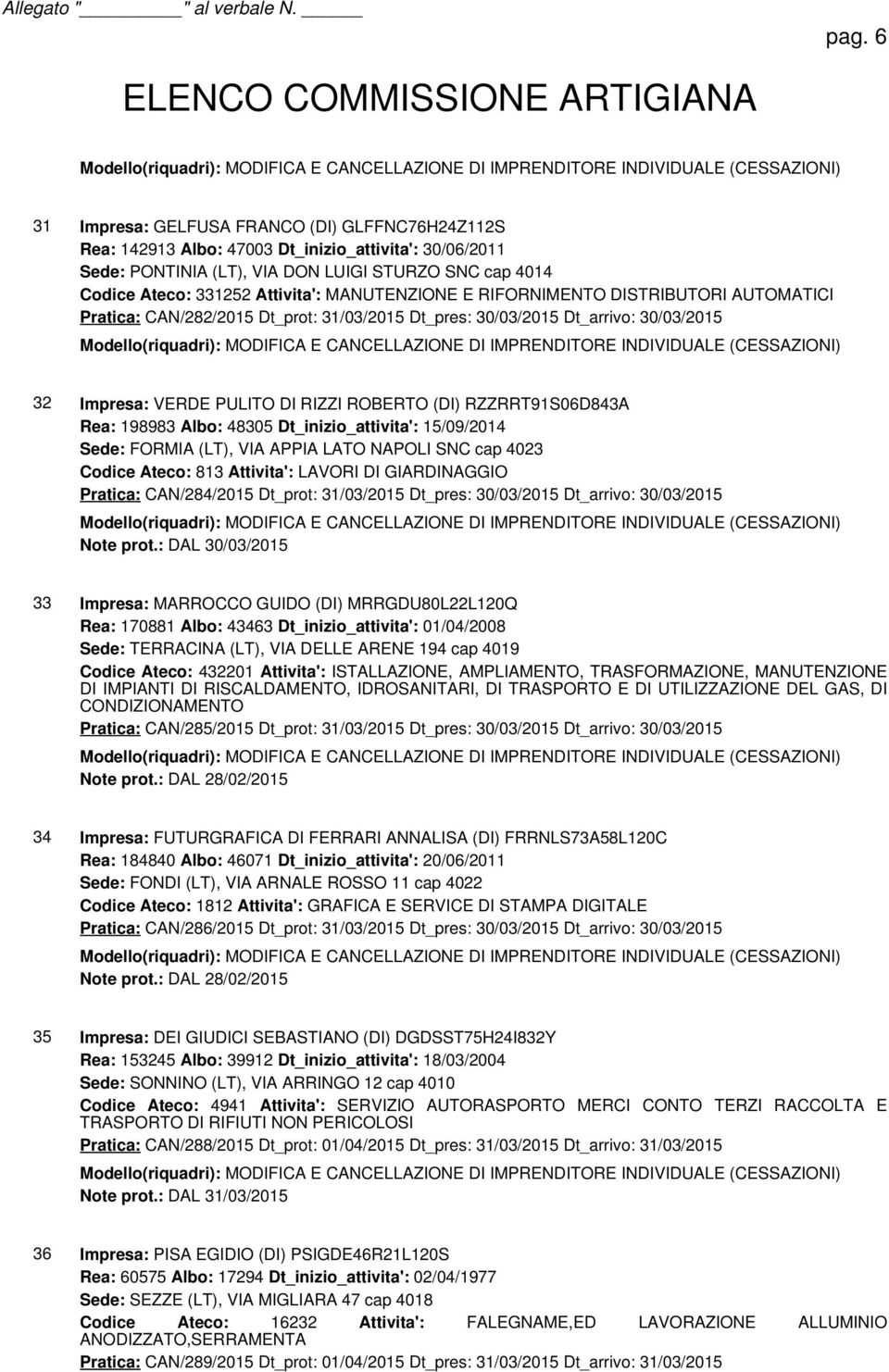 Allegato "______" al verbale N. _____

pag. 6

ELENCO COMMISSIONE ARTIGIANA

Modello(riquadri): MODIFICA E CANCELLAZIONE DI IMPRENDITORE INDIVIDUALE (CESSAZIONI)

31 Impresa: GELFUSA FRANCO (DI) GLFFNC76H24Z112S
Rea: 142913 Albo: 47003 Dt_inizio_attivita': 30/06/2011
Sede: PONTINIA (LT), VIA DON LUIGI STURZO SNC cap 4014
Codice Ateco: 331252 Attivita': MANUTENZIONE E RIFORNIMENTO DISTRIBUTORI AUTOMATICI
Pratica: CAN/282/2015 Dt_prot: 31/03/2015 Dt_pres: 30/03/2015 Dt_arrivo: 30/03/2015
Modello(riquadri): MODIFICA E CANCELLAZIONE DI IMPRENDITORE INDIVIDUALE (CESSAZIONI)

32 Impresa: VERDE PULITO DI RIZZI ROBERTO (DI) RZZRRT91S06D843A
Rea: 198983 Albo: 48305 Dt_inizio_attivita': 15/09/2014
Sede: FORMIA (LT), VIA APPIA LATO NAPOLI SNC cap 4023
Codice Ateco: 813 Attivita': LAVORI DI GIARDINAGGIO
Pratica: CAN/284/2015 Dt_prot: 31/03/2015 Dt_pres: 30/03/2015 Dt_arrivo: 30/03/2015
Modello(riquadri): MODIFICA E CANCELLAZIONE DI IMPRENDITORE INDIVIDUALE (CESSAZIONI)
Note prot.: DAL 30/03/2015

33 Impresa: MARROCCO GUIDO (DI) MRRGDU80L22L120Q
Rea: 170881 Albo: 43463 Dt_inizio_attivita': 01/04/2008
Sede: TERRACINA (LT), VIA DELLE ARENE 194 cap 4019
Codice Ateco: 432201 Attivita': ISTALLAZIONE, AMPLIAMENTO, TRASFORMAZIONE, MANUTENZIONE DI IMPIANTI DI RISCALDAMENTO, IDROSANITARI, DI TRASPORTO E DI UTILIZZAZIONE DEL GAS, DI CONDIZIONAMENTO
Pratica: CAN/285/2015 Dt_prot: 31/03/2015 Dt_pres: 30/03/2015 Dt_arrivo: 30/03/2015
Modello(riquadri): MODIFICA E CANCELLAZIONE DI IMPRENDITORE INDIVIDUALE (CESSAZIONI)
Note prot.: DAL 28/02/2015

34 Impresa: FUTURGRAFICA DI FERRARI ANNALISA (DI) FRRNLS73A58L120C
Rea: 184840 Albo: 46071 Dt_inizio_attivita': 20/06/2011
Sede: FONDI (LT), VIA ARNALE ROSSO 11 cap 4022
Codice Ateco: 1812 Attivita': GRAFICA E SERVICE DI STAMPA DIGITALE
Pratica: CAN/286/2015 Dt_prot: 31/03/2015 Dt_pres: 30/03/2015 Dt_arrivo: 30/03/2015
Modello(riquadri): MODIFICA E CANCELLAZIONE DI IMPRENDITORE INDIVIDUALE (CESSAZIONI)
Note prot.: DAL 28/02/2015

35 Impresa: DEI GIUDICI SEBASTIANO (DI) DGDSST75H24I832Y
Rea: 153245 Albo: 39912 Dt_inizio_attivita': 18/03/2004
Sede: SONNINO (LT), VIA ARRINGO 12 cap 4010
Codice Ateco: 4941 Attivita': SERVIZIO AUTORASPORTO MERCI CONTO TERZI RACCOLTA E TRASPORTO DI RIFIUTI NON PERICOLOSI
Pratica: CAN/288/2015 Dt_prot: 01/04/2015 Dt_pres: 31/03/2015 Dt_arrivo: 31/03/2015
Modello(riquadri): MODIFICA E CANCELLAZIONE DI IMPRENDITORE INDIVIDUALE (CESSAZIONI)
Note prot.: DAL 31/03/2015

36 Impresa: PISA EGIDIO (DI) PSIGDE46R21L120S
Rea: 60575 Albo: 17294 Dt_inizio_attivita': 02/04/1977
Sede: SEZZE (LT), VIA MIGLIARA 47 cap 4018
Codice Ateco: 16232 Attivita': FALEGNAME,ED LAVORAZIONE ALLUMINIO ANODIZZATO,SERRAMENTA
Pratica: CAN/289/2015 Dt_prot: 01/04/2015 Dt_pres: 31/03/2015 Dt_arrivo: 31/03/2015